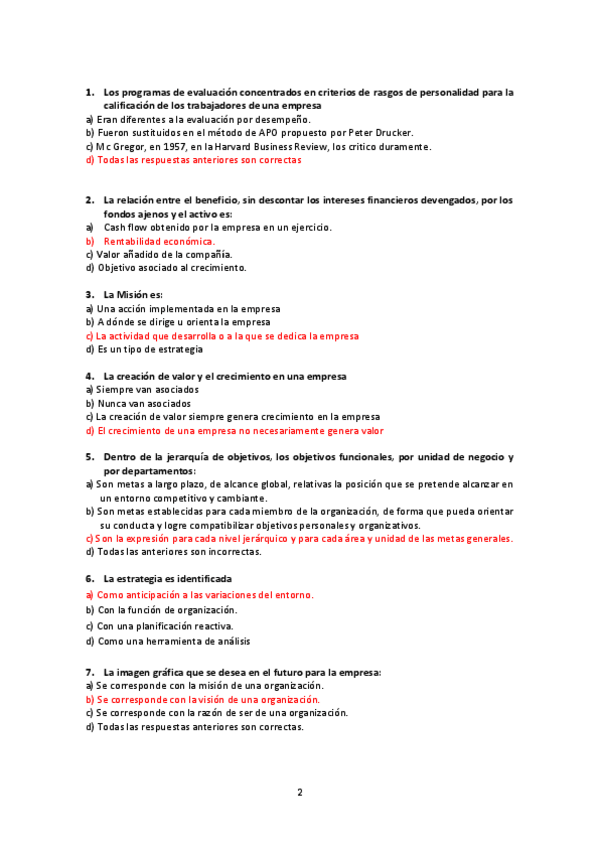 1. Los programas de evaluación concentrados en criterios de rasgos de personalidad para la calificación de los trabajadores de una empresa
a) Eran diferentes a la evaluación por desempeño.
b) Fueron sustituidos en el método de APO propuesto por Peter Drucker.
c) Mc Gregor, en 1957, en la Harvard Business Review, los critico duramente.
d) Todas las respuestas anteriores son correctas

2. La relación entre el beneficio, sin descontar los intereses financieros devengados, por los fondos ajenos y el activo es:
a) Cash flow obtenido por la empresa en un ejercicio.
b) Rentabilidad económica.
c) Valor añadido de la compañía.
d) Objetivo asociado al crecimiento.

3. La Misión es:
a) Una acción implementada en la empresa
b) A dónde se dirige u orienta la empresa
c) La actividad que desarrolla o a la que se dedica la empresa
d) Es un tipo de estrategia

4. La creación de valor y el crecimiento en una empresa
a) Siempre van asociados
b) Nunca van asociados
c) La creación de valor siempre genera crecimiento en la empresa
d) El crecimiento de una empresa no necesariamente genera valor

5. Dentro de la jerarquía de objetivos, los objetivos funcionales, por unidad de negocio y por departamentos:
a) Son metas a largo plazo, de alcance global, relativas la posición que se pretende alcanzar en un entorno competitivo y cambiante.
b) Son metas establecidas para cada miembro de la organización, de forma que pueda orientar su conducta y logre compatibilizar objetivos personales y organizativos.
c) Son la expresión para cada nivel jerárquico y para cada área y unidad de las metas generales.
d) Todas las anteriores son incorrectas.

6. La estrategia es identificada
a) Como anticipación a las variaciones del entorno.
b) Con la función de organización.
c) Con una planificación reactiva.
d) Como una herramienta de análisis

7. La imagen gráfica que se desea en el futuro para la empresa:
a) Se corresponde con la misión de una organización.
b) Se corresponde con la visión de una organización.
c) Se corresponde con la razón de ser de una organización.
d) Todas las respuestas anteriores son correctas.

2